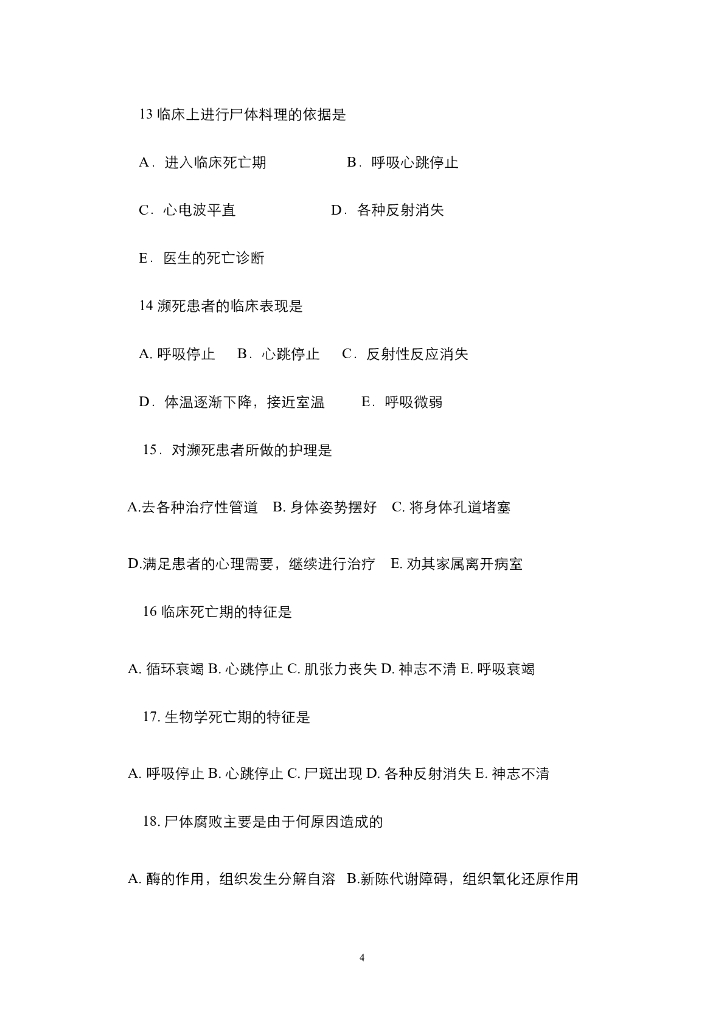 13 临床上进行尸体料理的依据是

A．进入临床死亡期 B．呼吸心跳停止

C．心电波平直 D．各种反射消失

E．医生的死亡诊断

14 濒死患者的临床表现是

A. 呼吸停止 B．心跳停止 C．反射性反应消失

D．体温逐渐下降，接近室温 E．呼吸微弱

15．对濒死患者所做的护理是

A.去各种治疗性管道 B. 身体姿势摆好 C. 将身体孔道堵塞

D.满足患者的心理需要，继续进行治疗 E. 劝其家属离开病室

16 临床死亡期的特征是

A. 循环衰竭 B. 心跳停止 C. 肌张力丧失 D. 神志不清 E. 呼吸衰竭

17. 生物学死亡期的特征是

A. 呼吸停止 B. 心跳停止 C. 尸斑出现 D. 各种反射消失 E. 神志不清

18. 尸体腐败主要是由于何原因造成的

A. 酶的作用，组织发生分解自溶 B.新陈代谢障碍，组织氧化还原作用

4